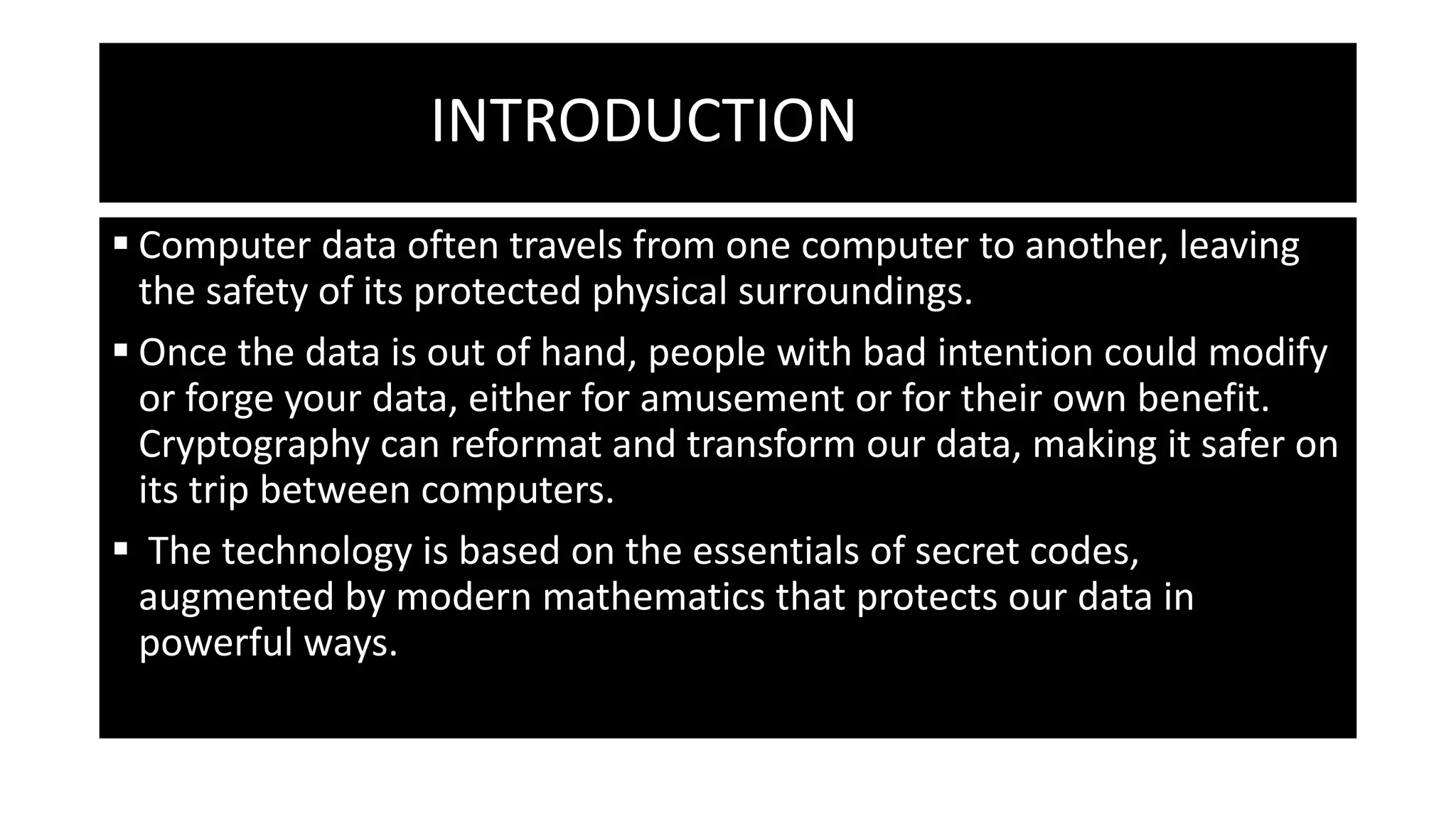 INTRODUCTION

▪ Computer data often travels from one computer to another, leaving the safety of its protected physical surroundings.

▪ Once the data is out of hand, people with bad intention could modify or forge your data, either for amusement or for their own benefit. Cryptography can reformat and transform our data, making it safer on its trip between computers.

▪ The technology is based on the essentials of secret codes, augmented by modern mathematics that protects our data in powerful ways.